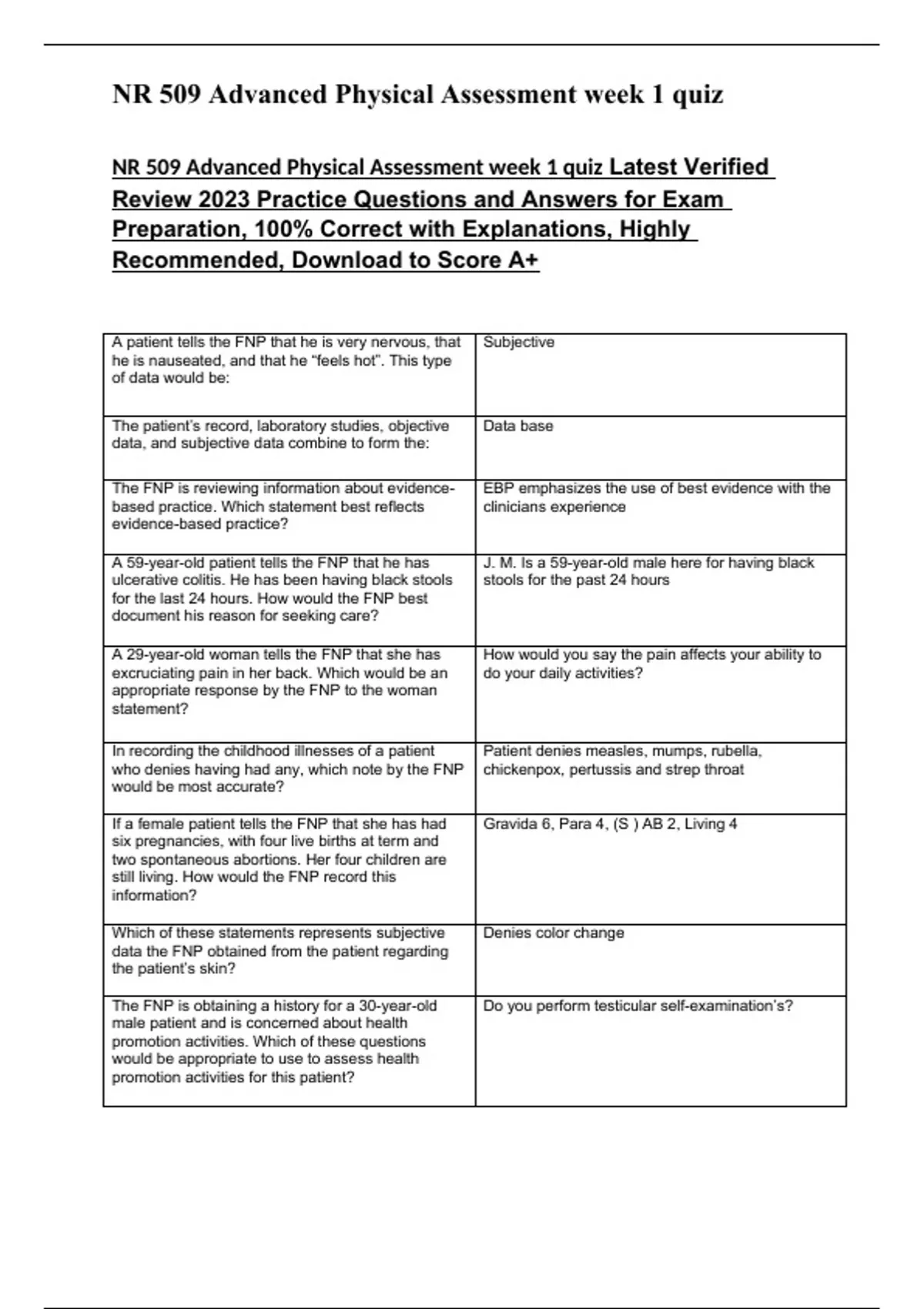 NR 509 Advanced Physical Assessment week 1 quiz

NR 509 Advanced Physical Assessment week 1 quiz Latest Verified Review 2023 Practice Questions and Answers for Exam Preparation, 100% Correct with Explanations, Highly Recommended, Download to Score A+

| | |
|---|---|
| A patient tells the FNP that he is very nervous, that he is nauseated, and that he “feels hot”. This type of data would be: | Subjective |
| The patient’s record, laboratory studies, objective data, and subjective data combine to form the: | Data base |
| The FNP is reviewing information about evidence-based practice. Which statement best reflects evidence-based practice? | EBP emphasizes the use of best evidence with the clinicians experience |
| A 59-year-old patient tells the FNP that he has ulcerative colitis. He has been having black stools for the last 24 hours. How would the FNP best document his reason for seeking care? | J. M. Is a 59-year-old male here for having black stools for the past 24 hours |
| A 29-year-old woman tells the FNP that she has excruciating pain in her back. Which would be an appropriate response by the FNP to the woman statement? | How would you say the pain affects your ability to do your daily activities? |
| In recording the childhood illnesses of a patient who denies having had any, which note by the FNP would be most accurate? | Patient denies measles, mumps, rubella, chickenpox, pertussis and strep throat |
| If a female patient tells the FNP that she has had six pregnancies, with four live births at term and two spontaneous abortions. Her four children are still living. How would the FNP record this information? | Gravida 6, Para 4, (S ) AB 2, Living 4 |
| Which of these statements represents subjective data the FNP obtained from the patient regarding the patient’s skin? | Denies color change |
| The FNP is obtaining a history for a 30-year-old male patient and is concerned about health promotion activities. Which of these questions would be appropriate to use to assess health promotion activities for this patient? | Do you perform testicular self-examination’s? |